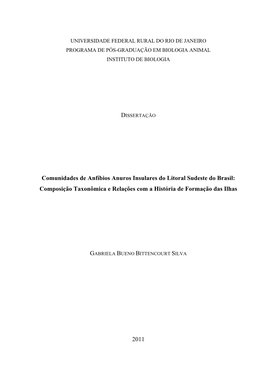 UNIVERSIDADE FEDERAL RURAL DO RIO DE JANEIRO
PROGRAMA DE PÓS-GRADUAÇÃO EM BIOLOGIA ANIMAL
INSTITUTO DE BIOLOGIA

DISSERTAÇÃO

Comunidades de Anfíbios Anuros Insulares do Litoral Sudeste do Brasil: Composição Taxonômica e Relações com a História de Formação das Ilhas

GABRIELA BUENO BITTENCOURT SILVA

2011